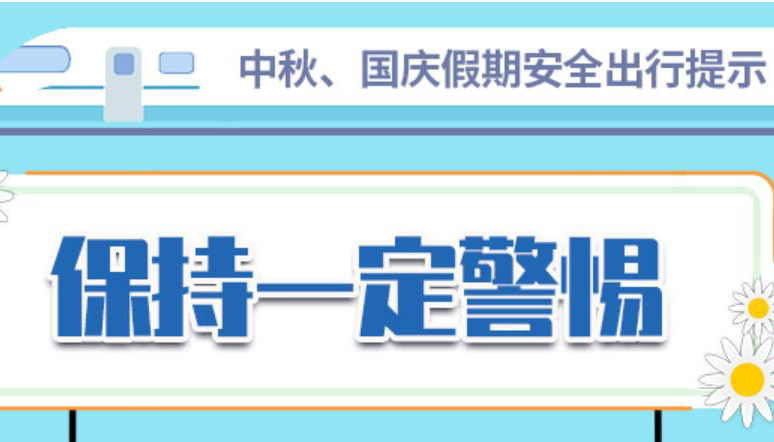 中秋、国庆假期安全出行提示

保持一定警惕